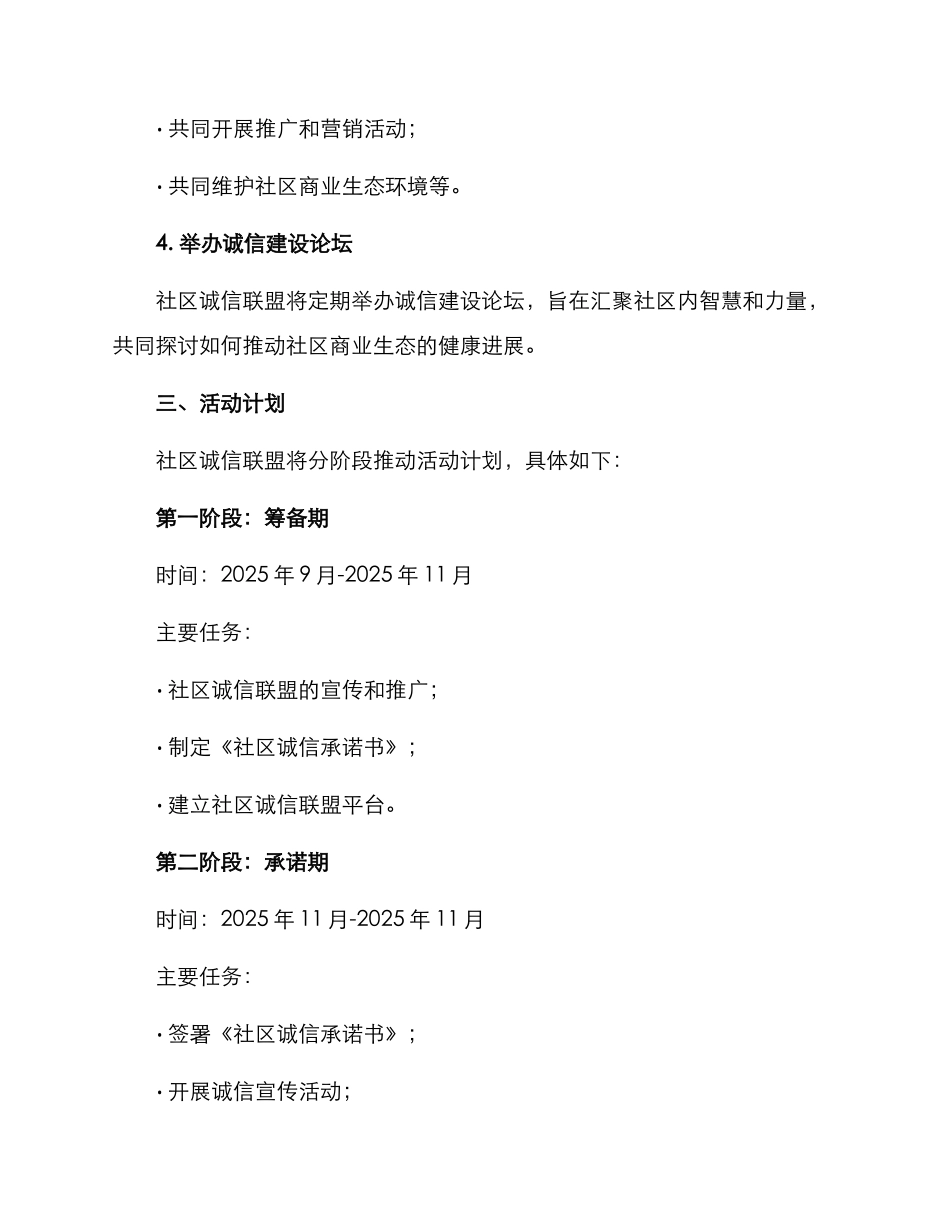 · 共同开展推广和营销活动；

· 共同维护社区商业生态环境等。

4. 举办诚信建设论坛

社区诚信联盟将定期举办诚信建设论坛，旨在汇聚社区内智慧和力量，共同探讨如何推动社区商业生态的健康进展。

三、活动计划

社区诚信联盟将分阶段推动活动计划，具体如下：

第一阶段：筹备期

时间：2025 年 9 月-2025 年 11 月

主要任务：

· 社区诚信联盟的宣传和推广；

· 制定《社区诚信承诺书》；

· 建立社区诚信联盟平台。

第二阶段：承诺期

时间：2025 年 11 月-2025 年 11 月

主要任务：

· 签署《社区诚信承诺书》；

· 开展诚信宣传活动；